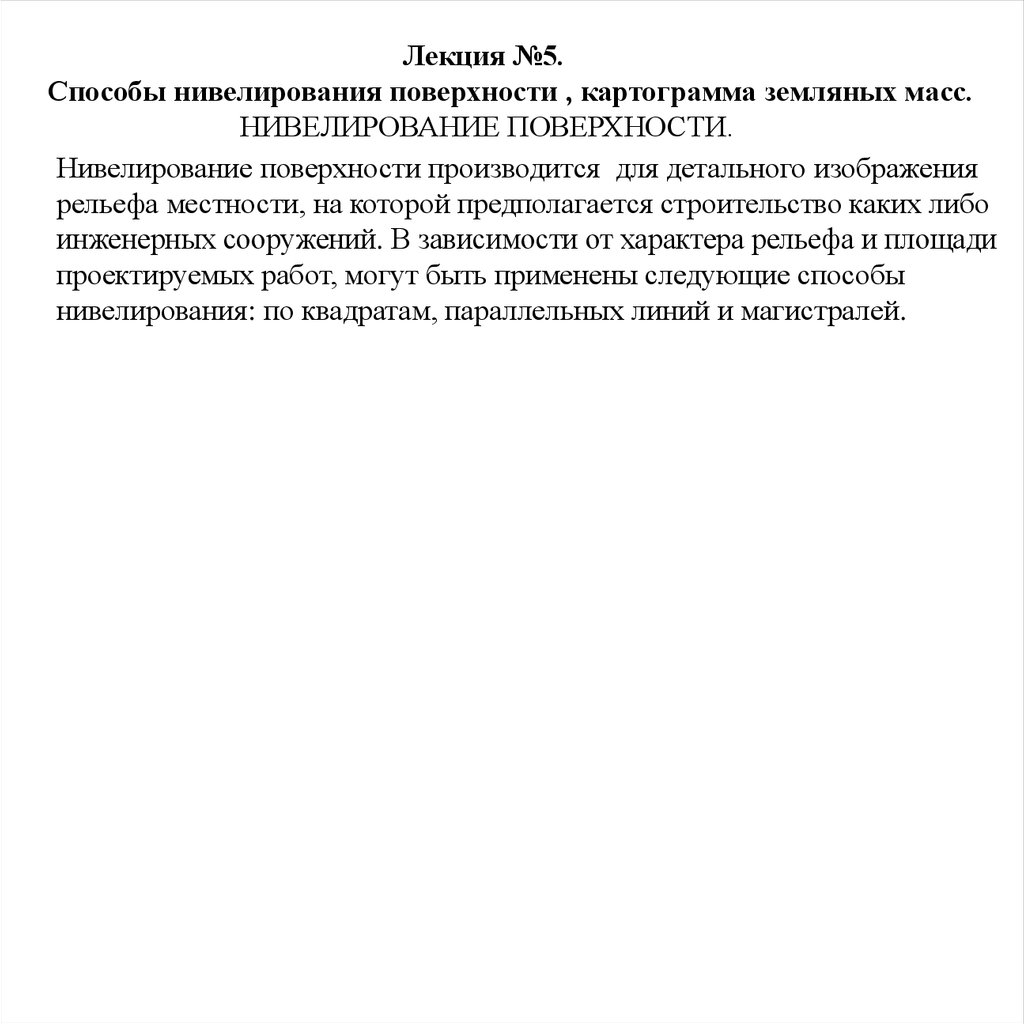 Лекция №5.
Способы нивелирования поверхности , картограмма земляных масс.
НИВЕЛИРОВАНИЕ ПОВЕРХНОСТИ.

Нивелирование поверхности производится  для детального изображения рельефа местности, на которой предполагается строительство каких либо инженерных сооружений. В зависимости от характера рельефа и площади проектируемых работ, могут быть применены следующие способы нивелирования: по квадратам, параллельных линий и магистралей.